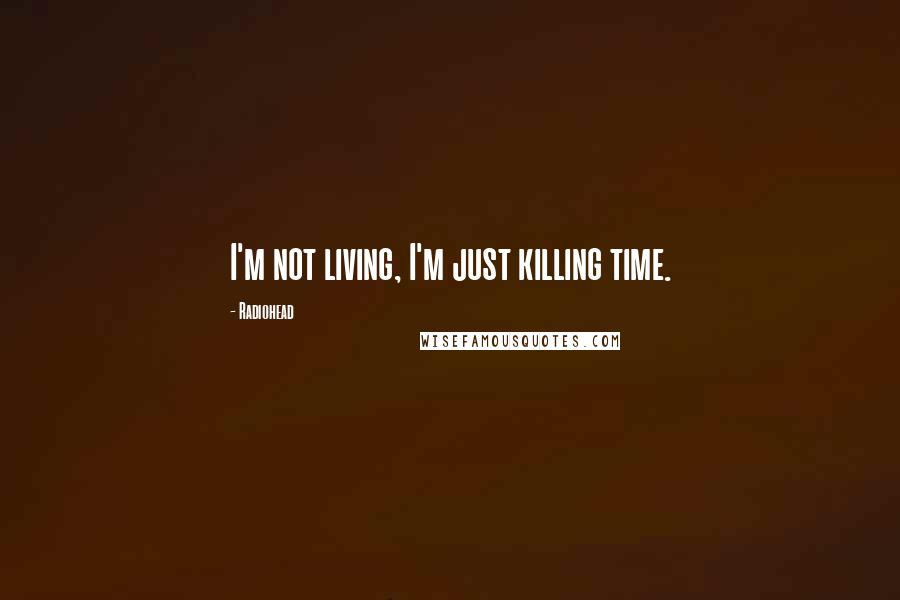 I'm not living, I'm just killing time.

- Radiohead

WISEFAMOUSQUOTES.COM